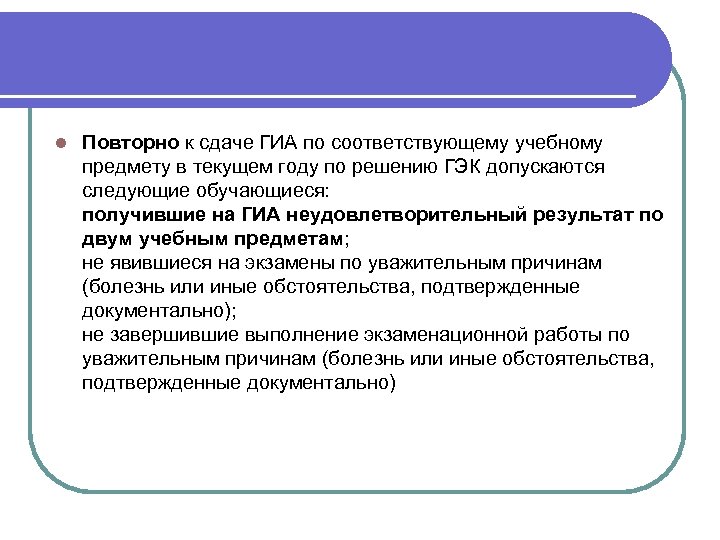 Повторно к сдаче ГИА по соответствующему учебному предмету в текущем году по решению ГЭК допускаются следующие обучающиеся:
получившие на ГИА неудовлетворительный результат по двум учебным предметам;
не явившиеся на экзамены по уважительным причинам (болезнь или иные обстоятельства, подтвержденные документально);
не завершившие выполнение экзаменационной работы по уважительным причинам (болезнь или иные обстоятельства, подтвержденные документально)